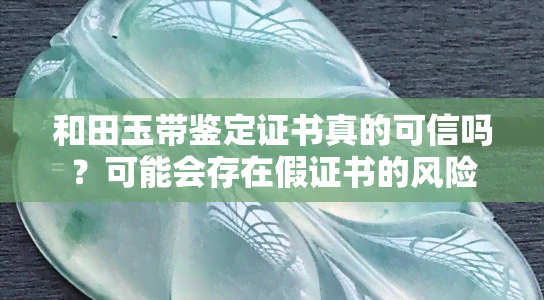 和田玉带鉴定证书真的可信吗？可能会存在假证书的风险